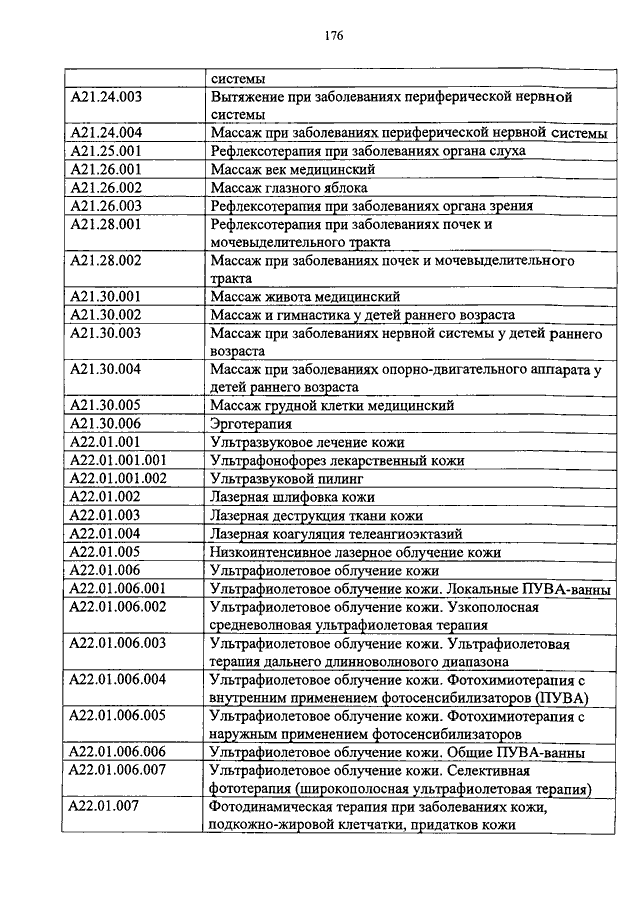 176

| | системы |
|---|---|
| A21.24.003 | Вытяжение при заболеваниях периферической нервной системы |
| A21.24.004 | Массаж при заболеваниях периферической нервной системы |
| A21.25.001 | Рефлексотерапия при заболеваниях органа слуха |
| A21.26.001 | Массаж век медицинский |
| A21.26.002 | Массаж глазного яблока |
| A21.26.003 | Рефлексотерапия при заболеваниях органа зрения |
| A21.28.001 | Рефлексотерапия при заболеваниях почек и мочевыделительного тракта |
| A21.28.002 | Массаж при заболеваниях почек и мочевыделительного тракта |
| A21.30.001 | Массаж живота медицинский |
| A21.30.002 | Массаж и гимнастика у детей раннего возраста |
| A21.30.003 | Массаж при заболеваниях нервной системы у детей раннего возраста |
| A21.30.004 | Массаж при заболеваниях опорно-двигательного аппарата у детей раннего возраста |
| A21.30.005 | Массаж грудной клетки медицинский |
| A21.30.006 | Эрготерапия |
| A22.01.001 | Ультразвуковое лечение кожи |
| A22.01.001.001 | Ультрафонофорез лекарственный кожи |
| A22.01.001.002 | Ультразвуковой пилинг |
| A22.01.002 | Лазерная шлифовка кожи |
| A22.01.003 | Лазерная деструкция ткани кожи |
| A22.01.004 | Лазерная коагуляция телеангиоэктазий |
| A22.01.005 | Низкоинтенсивное лазерное облучение кожи |
| A22.01.006 | Ультрафиолетовое облучение кожи |
| A22.01.006.001 | Ультрафиолетовое облучение кожи. Локальные ПУВА-ванны |
| A22.01.006.002 | Ультрафиолетовое облучение кожи. Узкополосная средневолновая ультрафиолетовая терапия |
| A22.01.006.003 | Ультрафиолетовое облучение кожи. Ультрафиолетовая терапия дальнего длинноволнового диапазона |
| A22.01.006.004 | Ультрафиолетовое облучение кожи. Фотохимиотерапия с внутренним применением фотосенсибилизаторов (ПУВА) |
| A22.01.006.005 | Ультрафиолетовое облучение кожи. Фотохимиотерапия с наружным применением фотосенсибилизаторов |
| A22.01.006.006 | Ультрафиолетовое облучение кожи. Общие ПУВА-ванны |
| A22.01.006.007 | Ультрафиолетовое облучение кожи. Селективная фототерапия (широкополосная ультрафиолетовая терапия) |
| A22.01.007 | Фотодинамическая терапия при заболеваниях кожи, подкожно-жировой клетчатки, придатков кожи |